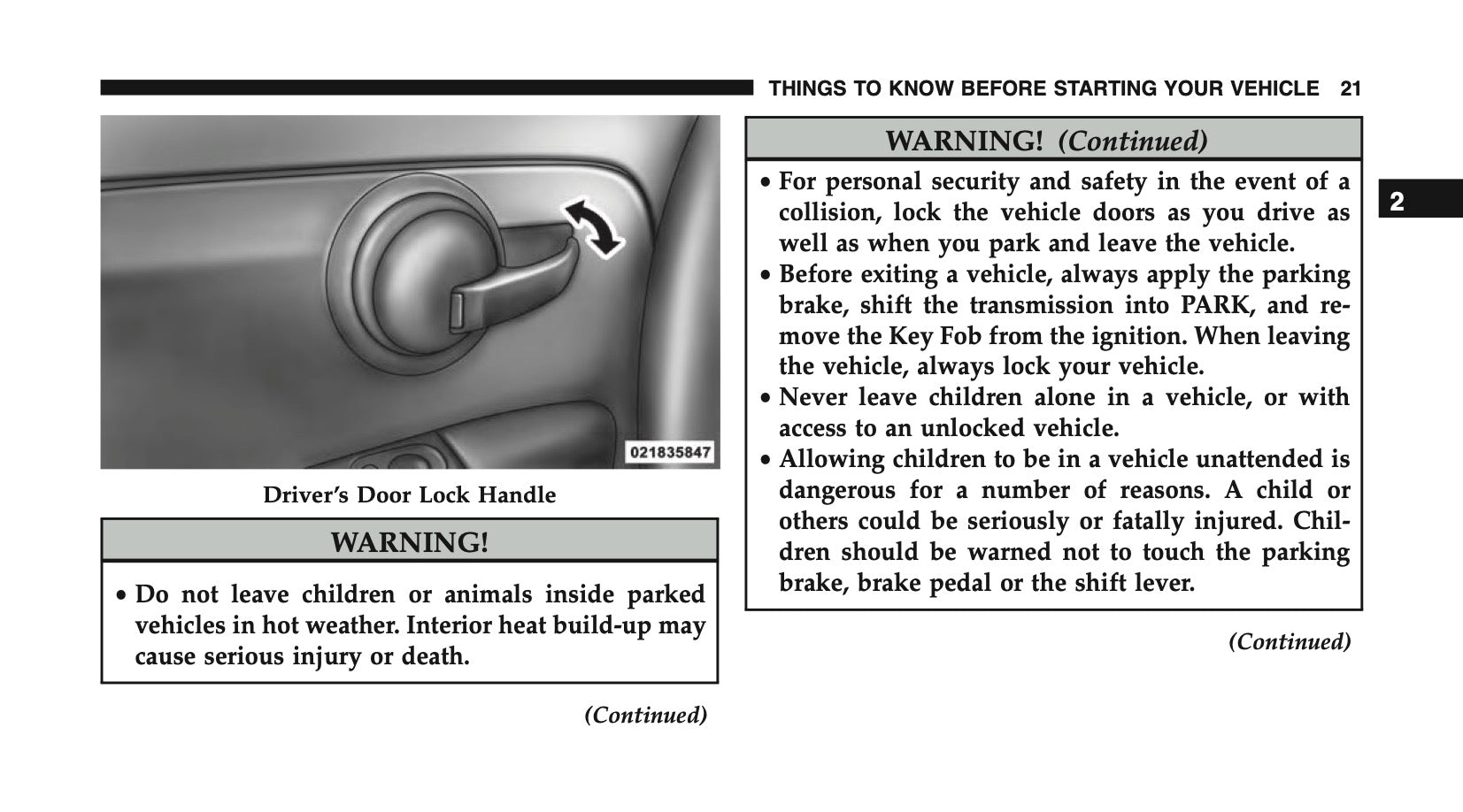 THINGS TO KNOW BEFORE STARTING YOUR VEHICLE 21

021835847

Driver's Door Lock Handle

WARNING!

• Do not leave children or animals inside parked vehicles in hot weather. Interior heat build-up may cause serious injury or death.

(Continued)

WARNING! (Continued)

• For personal security and safety in the event of a collision, lock the vehicle doors as you drive as well as when you park and leave the vehicle.
• Before exiting a vehicle, always apply the parking brake, shift the transmission into PARK, and remove the Key Fob from the ignition. When leaving the vehicle, always lock your vehicle.
• Never leave children alone in a vehicle, or with access to an unlocked vehicle.
• Allowing children to be in a vehicle unattended is dangerous for a number of reasons. A child or others could be seriously or fatally injured. Children should be warned not to touch the parking brake, brake pedal or the shift lever.

(Continued)

2